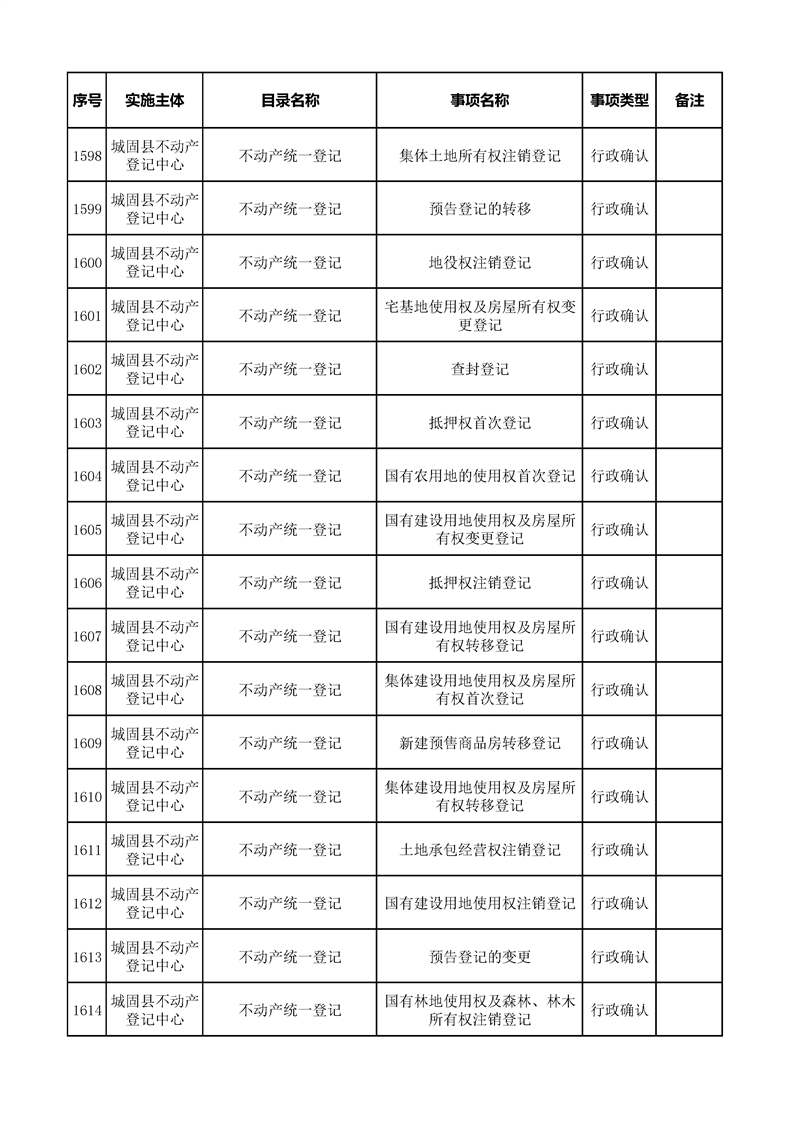 | 序号 | 实施主体 | 目录名称 | 事项名称 | 事项类型 | 备注 |
|---|---|---|---|---|---|
| 1598 | 城固县不动产登记中心 | 不动产统一登记 | 集体土地所有权注销登记 | 行政确认 | |
| 1599 | 城固县不动产登记中心 | 不动产统一登记 | 预告登记的转移 | 行政确认 | |
| 1600 | 城固县不动产登记中心 | 不动产统一登记 | 地役权注销登记 | 行政确认 | |
| 1601 | 城固县不动产登记中心 | 不动产统一登记 | 宅基地使用权及房屋所有权变更登记 | 行政确认 | |
| 1602 | 城固县不动产登记中心 | 不动产统一登记 | 查封登记 | 行政确认 | |
| 1603 | 城固县不动产登记中心 | 不动产统一登记 | 抵押权首次登记 | 行政确认 | |
| 1604 | 城固县不动产登记中心 | 不动产统一登记 | 国有农用地的使用权首次登记 | 行政确认 | |
| 1605 | 城固县不动产登记中心 | 不动产统一登记 | 国有建设用地使用权及房屋所有权变更登记 | 行政确认 | |
| 1606 | 城固县不动产登记中心 | 不动产统一登记 | 抵押权注销登记 | 行政确认 | |
| 1607 | 城固县不动产登记中心 | 不动产统一登记 | 国有建设用地使用权及房屋所有权转移登记 | 行政确认 | |
| 1608 | 城固县不动产登记中心 | 不动产统一登记 | 集体建设用地使用权及房屋所有权首次登记 | 行政确认 | |
| 1609 | 城固县不动产登记中心 | 不动产统一登记 | 新建预售商品房转移登记 | 行政确认 | |
| 1610 | 城固县不动产登记中心 | 不动产统一登记 | 集体建设用地使用权及房屋所有权转移登记 | 行政确认 | |
| 1611 | 城固县不动产登记中心 | 不动产统一登记 | 土地承包经营权注销登记 | 行政确认 | |
| 1612 | 城固县不动产登记中心 | 不动产统一登记 | 国有建设用地使用权注销登记 | 行政确认 | |
| 1613 | 城固县不动产登记中心 | 不动产统一登记 | 预告登记的变更 | 行政确认 | |
| 1614 | 城固县不动产登记中心 | 不动产统一登记 | 国有林地使用权及森林、林木所有权注销登记 | 行政确认 | |